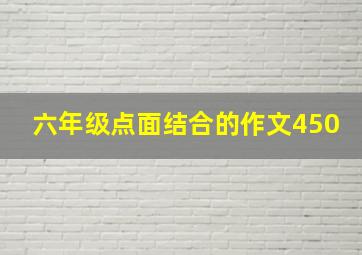 六年级点面结合的作文450